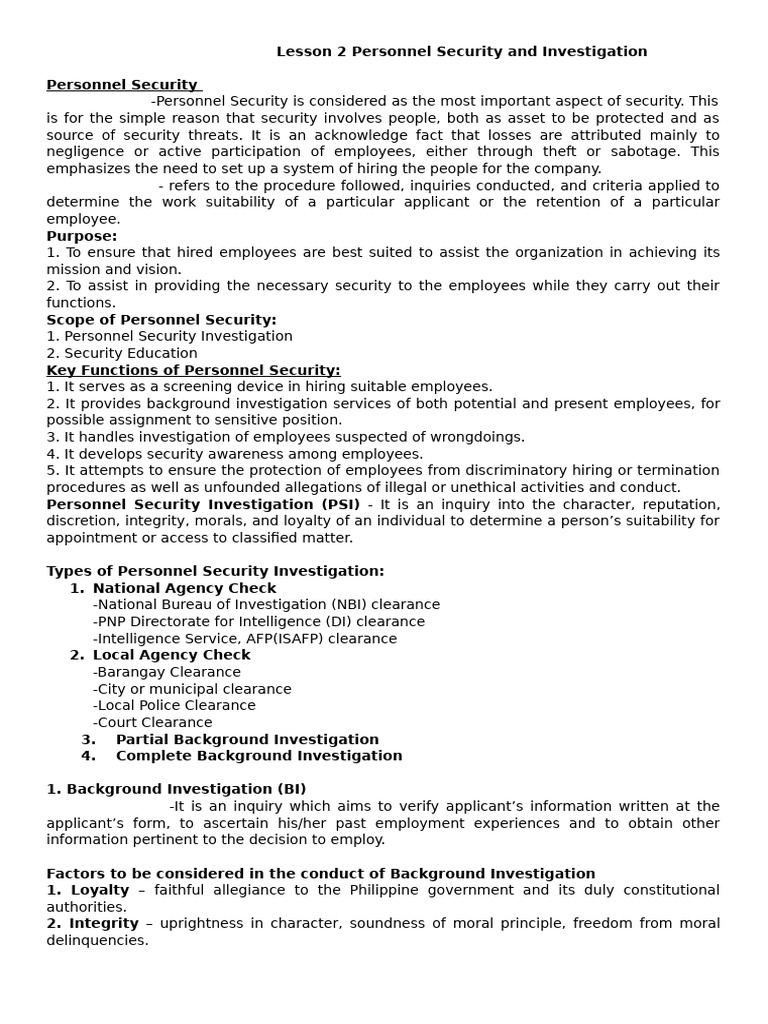 Lesson 2 Personnel Security and Investigation

Personnel Security

-Personnel Security is considered as the most important aspect of security. This is for the simple reason that security involves people, both as asset to be protected and as source of security threats. It is an acknowledge fact that losses are attributed mainly to negligence or active participation of employees, either through theft or sabotage. This emphasizes the need to set up a system of hiring the people for the company.

- refers to the procedure followed, inquiries conducted, and criteria applied to determine the work suitability of a particular applicant or the retention of a particular employee.

Purpose:
1. To ensure that hired employees are best suited to assist the organization in achieving its mission and vision.
2. To assist in providing the necessary security to the employees while they carry out their functions.

Scope of Personnel Security:
1. Personnel Security Investigation
2. Security Education

Key Functions of Personnel Security:
1. It serves as a screening device in hiring suitable employees.
2. It provides background investigation services of both potential and present employees, for possible assignment to sensitive position.
3. It handles investigation of employees suspected of wrongdoings.
4. It develops security awareness among employees.
5. It attempts to ensure the protection of employees from discriminatory hiring or termination procedures as well as unfounded allegations of illegal or unethical activities and conduct.

Personnel Security Investigation (PSI) - It is an inquiry into the character, reputation, discretion, integrity, morals, and loyalty of an individual to determine a person's suitability for appointment or access to classified matter.

Types of Personnel Security Investigation:
1. National Agency Check
-National Bureau of Investigation (NBI) clearance
-PNP Directorate for Intelligence (DI) clearance
-Intelligence Service, AFP(ISAFP) clearance
2. Local Agency Check
-Barangay Clearance
-City or municipal clearance
-Local Police Clearance
-Court Clearance
3. Partial Background Investigation
4. Complete Background Investigation

1. Background Investigation (BI)

-It is an inquiry which aims to verify applicant's information written at the applicant's form, to ascertain his/her past employment experiences and to obtain other information pertinent to the decision to employ.

Factors to be considered in the conduct of Background Investigation
1. Loyalty – faithful allegiance to the Philippine government and its duly constitutional authorities.
2. Integrity – uprightness in character, soundness of moral principle, freedom from moral delinquencies.